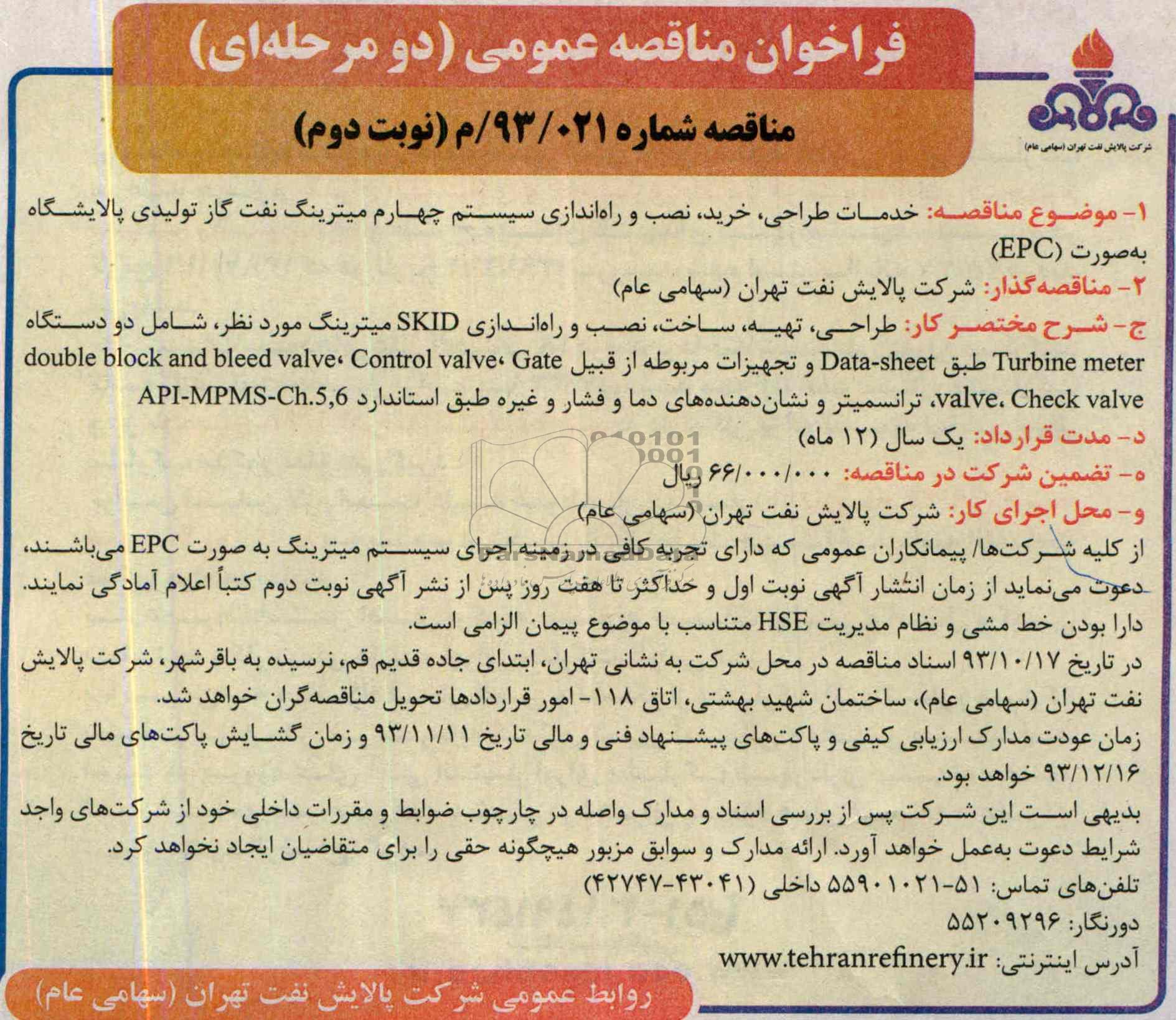 فراخوان مناقصه عمومی (دو مرحله‌ای)

مناقصه شماره ۹۳/۰۲۱/م (نوبت دوم)

شرکت پالایش نفت تهران (سهامی عام)

۱- موضوع مناقصه: خدمات طراحی، خرید، نصب و راه‌اندازی سیستم چهارم میترینگ نفت گاز تولیدی پالایشگاه به‌صورت (EPC)

۲- مناقصه‌گذار: شرکت پالایش نفت تهران (سهامی عام)

ج- شرح مختصر کار: طراحی، تهیه، ساخت، نصب و راه‌اندازی SKID میترینگ مورد نظر، شامل دو دستگاه Turbine meter طبق Data-sheet و تجهیزات مربوطه از قبیل double block and bleed valve، Control valve، Gate valve، Check valve، ترانسمیتر و نشان‌دهنده‌های دما و فشار و غیره طبق استاندارد API-MPMS-Ch.5,6

د- مدت قرارداد: یک سال (۱۲ ماه)

ه- تضمین شرکت در مناقصه: ۶۶/۰۰۰/۰۰۰ ریال

و- محل اجرای کار: شرکت پالایش نفت تهران (سهامی عام)

از کلیه شرکت‌ها/ پیمانکاران عمومی که دارای تجربه کافی در زمینه اجرای سیستم میترینگ به صورت EPC می‌باشند، دعوت می‌نماید از زمان انتشار آگهی نوبت اول و حداکثر تا هفت روز پس از نشر آگهی نوبت دوم کتباً اعلام آمادگی نمایند. دارا بودن خط مشی و نظام مدیریت HSE متناسب با موضوع پیمان الزامی است.

در تاریخ ۹۳/۱۰/۱۷ اسناد مناقصه در محل شرکت به نشانی تهران، ابتدای جاده قدیم قم، نرسیده به باقرشهر، شرکت پالایش نفت تهران (سهامی عام)، ساختمان شهید بهشتی، اتاق ۱۱۸- امور قراردادها تحویل مناقصه‌گران خواهد شد.

زمان عودت مدارک ارزیابی کیفی و پاکت‌های پیشنهاد فنی و مالی تاریخ ۹۳/۱۱/۱۱ و زمان گشایش پاکت‌های مالی تاریخ ۹۳/۱۲/۱۶ خواهد بود.

بدیهی است این شرکت پس از بررسی اسناد و مدارک واصله در چارچوب ضوابط و مقررات داخلی خود از شرکت‌های واجد شرایط دعوت به‌عمل خواهد آورد. ارائه مدارک و سوابق مزبور هیچگونه حقی را برای متقاضیان ایجاد نخواهد کرد.

تلفن‌های تماس: ۵۱-۵۵۹۰۱۰۲۱ داخلی (۴۳۰۴۱-۴۲۷۴۷)

دورنگار: ۵۵۲۰۹۲۹۶

آدرس اینترنتی: www.tehranrefinery.ir

روابط عمومی شرکت پالایش نفت تهران (سهامی عام)